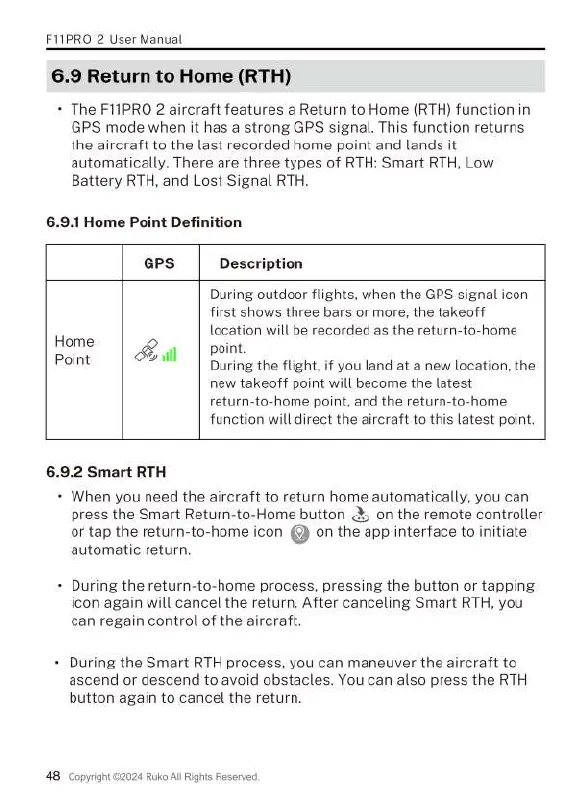 F11PRO 2 User Manual

6.9 Return to Home (RTH)

• The F11PRO 2 aircraft features a Return to Home (RTH) function in GPS mode when it has a strong GPS signal. This function returns the aircraft to the last recorded home point and lands it automatically. There are three types of RTH: Smart RTH, Low Battery RTH, and Lost Signal RTH.

6.9.1 Home Point Definition

| | GPS | Description |
|---|---|---|
| Home Point | | During outdoor flights, when the GPS signal icon first shows three bars or more, the takeoff location will be recorded as the return-to-home point. During the flight, if you land at a new location, the new takeoff point will become the latest return-to-home point, and the return-to-home function will direct the aircraft to this latest point. |

6.9.2 Smart RTH

• When you need the aircraft to return home automatically, you can press the Smart Return-to-Home button on the remote controller or tap the return-to-home icon on the app interface to initiate automatic return.

• During the return-to-home process, pressing the button or tapping icon again will cancel the return. After canceling Smart RTH, you can regain control of the aircraft.

• During the Smart RTH process, you can maneuver the aircraft to ascend or descend to avoid obstacles. You can also press the RTH button again to cancel the return.

48 Copyright ©2024 Ruko All Rights Reserved.